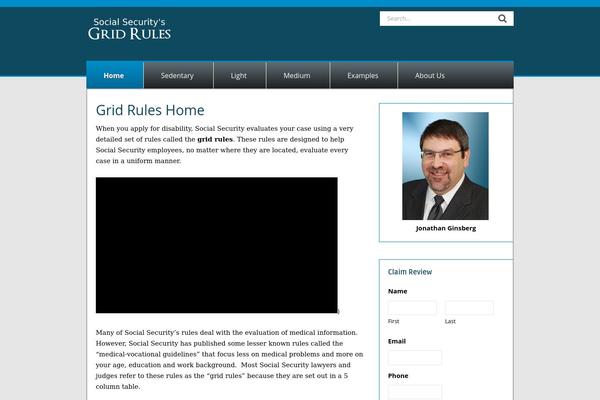 Social Security's
GRID RULES

Search...

Home
Sedentary
Light
Medium
Examples
About Us

Grid Rules Home

When you apply for disability, Social Security evaluates your case using a very detailed set of rules called the **grid rules**. These rules are designed to help Social Security employees, no matter where they are located, evaluate every case in a uniform manner.

Many of Social Security's rules deal with the evaluation of medical information. However, Social Security has published some lesser known rules called the "medical-vocational guidelines" that focus less on medical problems and more on your age, education and work background. Most Social Security lawyers and judges refer to these rules as the "grid rules" because they are set out in a 5 column table.

Jonathan Ginsberg

Claim Review

Name

First

Last

Email

Phone